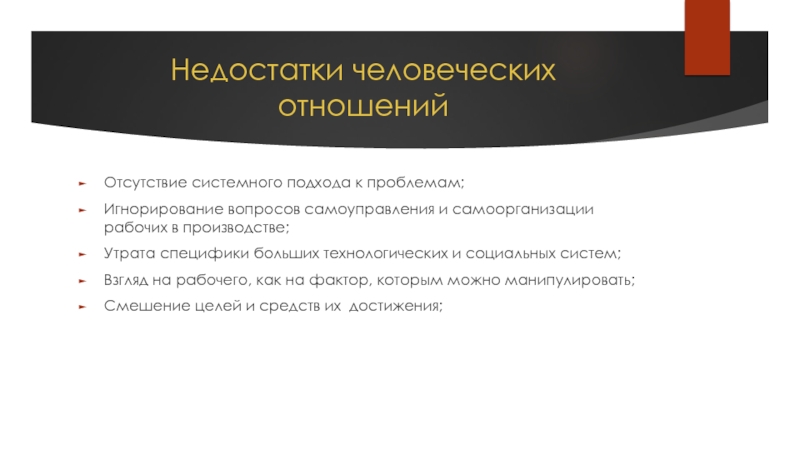 Недостатки человеческих отношений

Отсутствие системного подхода к проблемам;

Игнорирование вопросов самоуправления и самоорганизации рабочих в производстве;

Утрата специфики больших технологических и социальных систем;

Взгляд на рабочего, как на фактор, которым можно манипулировать;

Смешение целей и средств их достижения;